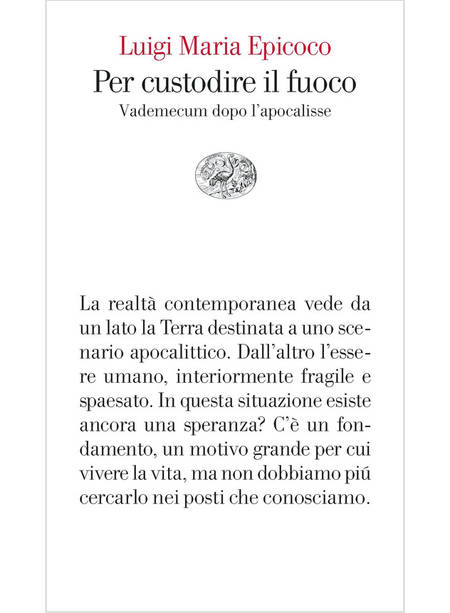 Luigi Maria Epicoco

Per custodire il fuoco

Vademecum dopo l'apocalisse

La realtà contemporanea vede da un lato la Terra destinata a uno scenario apocalittico. Dall'altro l'essere umano, interiormente fragile e spaesato. In questa situazione esiste ancora una speranza? C'è un fondamento, un motivo grande per cui vivere la vita, ma non dobbiamo piú cercarlo nei posti che conosciamo.